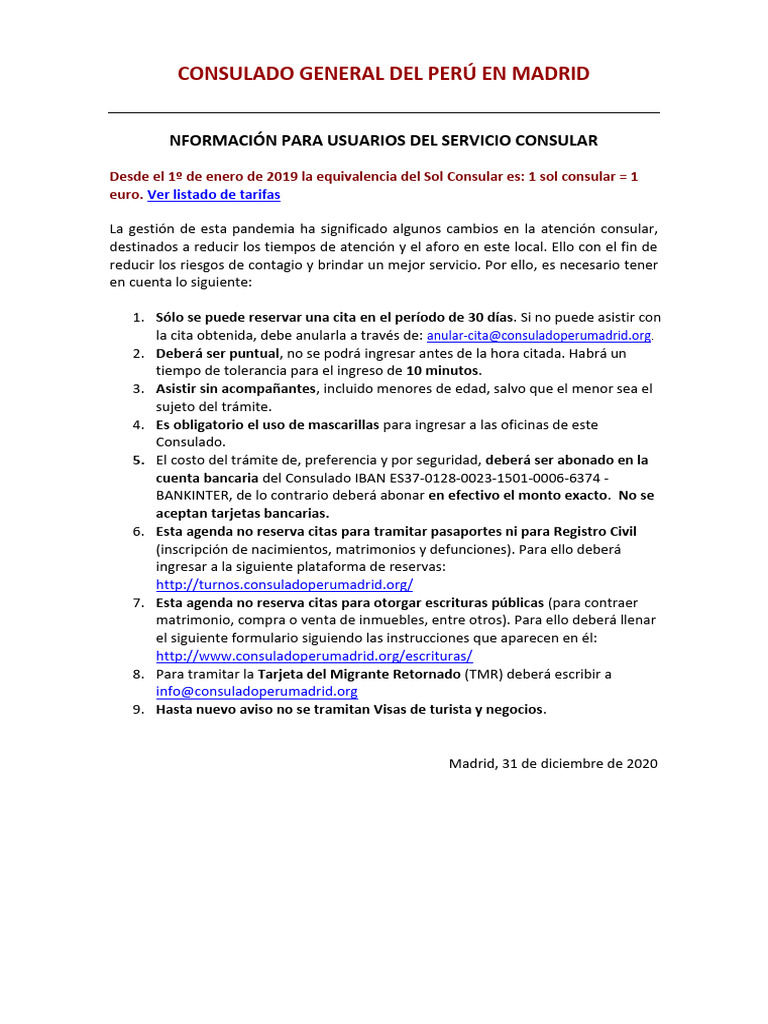 CONSULADO GENERAL DEL PERÚ EN MADRID

NFORMACIÓN PARA USUARIOS DEL SERVICIO CONSULAR

Desde el 1º de enero de 2019 la equivalencia del Sol Consular es: 1 sol consular = 1 euro. Ver listado de tarifas

La gestión de esta pandemia ha significado algunos cambios en la atención consular, destinados a reducir los tiempos de atención y el aforo en este local. Ello con el fin de reducir los riesgos de contagio y brindar un mejor servicio. Por ello, es necesario tener en cuenta lo siguiente:

1. Sólo se puede reservar una cita en el período de 30 días. Si no puede asistir con la cita obtenida, debe anularla a través de: anular-cita@consuladoperumadrid.org.
2. Deberá ser puntual, no se podrá ingresar antes de la hora citada. Habrá un tiempo de tolerancia para el ingreso de 10 minutos.
3. Asistir sin acompañantes, incluido menores de edad, salvo que el menor sea el sujeto del trámite.
4. Es obligatorio el uso de mascarillas para ingresar a las oficinas de este Consulado.
5. El costo del trámite de, preferencia y por seguridad, deberá ser abonado en la cuenta bancaria del Consulado IBAN ES37-0128-0023-1501-0006-6374 - BANKINTER, de lo contrario deberá abonar en efectivo el monto exacto. No se aceptan tarjetas bancarias.
6. Esta agenda no reserva citas para tramitar pasaportes ni para Registro Civil (inscripción de nacimientos, matrimonios y defunciones). Para ello deberá ingresar a la siguiente plataforma de reservas: http://turnos.consuladoperumadrid.org/
7. Esta agenda no reserva citas para otorgar escrituras públicas (para contraer matrimonio, compra o venta de inmuebles, entre otros). Para ello deberá llenar el siguiente formulario siguiendo las instrucciones que aparecen en él: http://www.consuladoperumadrid.org/escrituras/
8. Para tramitar la Tarjeta del Migrante Retornado (TMR) deberá escribir a info@consuladoperumadrid.org
9. Hasta nuevo aviso no se tramitan Visas de turista y negocios.

Madrid, 31 de diciembre de 2020